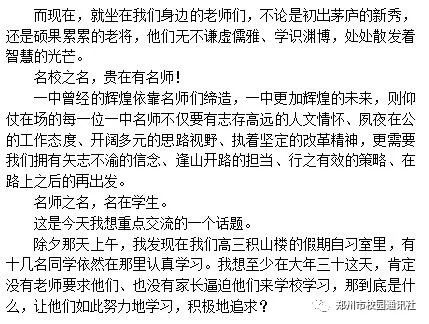 而现在，就坐在我们身边的老师们，不论是初出茅庐的新秀，还是硕果累累的老将，他们无不谦虚儒雅、学识渊博，处处散发着智慧的光芒。

名校之名，贵在有名师！

一中曾经的辉煌依靠名师们缔造，一中更加辉煌的未来，则仰仗在场的每一位一中名师不仅要有志存高远的人文情怀、夙夜在公的工作态度、开阔多元的思路视野、执着坚定的改革精神，更需要我们拥有矢志不渝的信念、逢山开路的担当、行之有效的策略、在路上之后的再出发。

名师之名，名在学生。

这是今天我想重点交流的一个话题。

除夕那天上午，我发现在我们高三积山楼的假期自习室里，有十几名同学依然在那里认真学习。我想至少在大年三十这天，肯定没有老师要求他们、也没有家长逼迫他们来学校学习，那到底是什么，让他们如此努力地学习，积极地追求？

郑州市校园通讯社